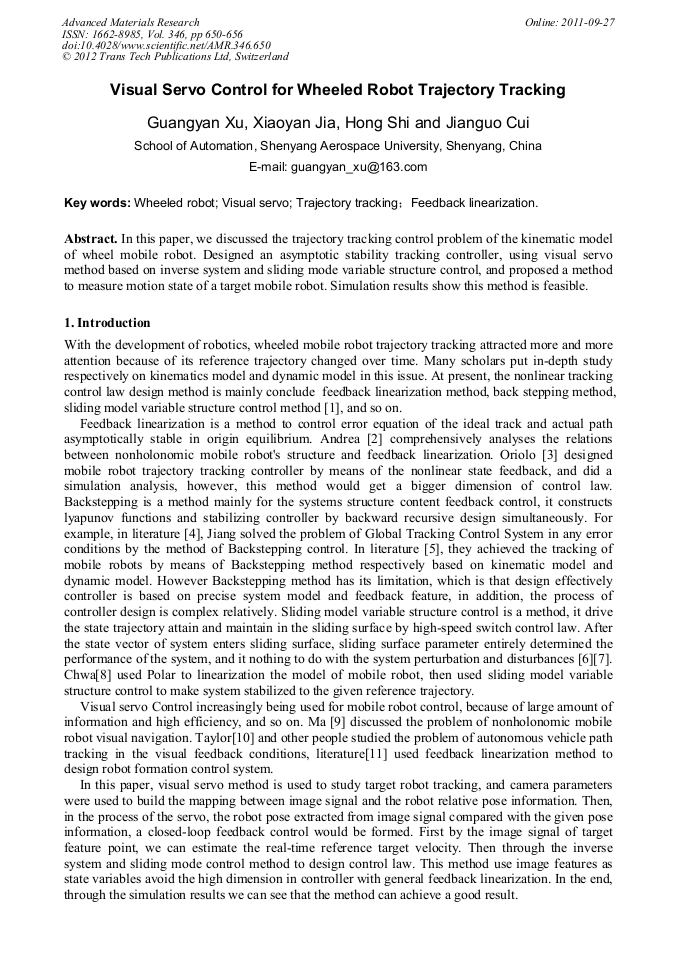 Advanced Materials Research
ISSN: 1662-8985, Vol. 346, pp 650-656
doi:10.4028/www.scientific.net/AMR.346.650
© 2012 Trans Tech Publications Ltd, Switzerland

Online: 2011-09-27

Visual Servo Control for Wheeled Robot Trajectory Tracking

Guangyan Xu, Xiaoyan Jia, Hong Shi and Jianguo Cui

School of Automation, Shenyang Aerospace University, Shenyang, China

E-mail: guangyan_xu@163.com

Key words: Wheeled robot; Visual servo; Trajectory tracking；Feedback linearization.

Abstract. In this paper, we discussed the trajectory tracking control problem of the kinematic model of wheel mobile robot. Designed an asymptotic stability tracking controller, using visual servo method based on inverse system and sliding mode variable structure control, and proposed a method to measure motion state of a target mobile robot. Simulation results show this method is feasible.

1. Introduction

With the development of robotics, wheeled mobile robot trajectory tracking attracted more and more attention because of its reference trajectory changed over time. Many scholars put in-depth study respectively on kinematics model and dynamic model in this issue. At present, the nonlinear tracking control law design method is mainly conclude feedback linearization method, back stepping method, sliding model variable structure control method [1], and so on.

Feedback linearization is a method to control error equation of the ideal track and actual path asymptotically stable in origin equilibrium. Andrea [2] comprehensively analyses the relations between nonholonomic mobile robot's structure and feedback linearization. Oriolo [3] designed mobile robot trajectory tracking controller by means of the nonlinear state feedback, and did a simulation analysis, however, this method would get a bigger dimension of control law. Backstepping is a method mainly for the systems structure content feedback control, it constructs lyapunov functions and stabilizing controller by backward recursive design simultaneously. For example, in literature [4], Jiang solved the problem of Global Tracking Control System in any error conditions by the method of Backstepping control. In literature [5], they achieved the tracking of mobile robots by means of Backstepping method respectively based on kinematic model and dynamic model. However Backstepping method has its limitation, which is that design effectively controller is based on precise system model and feedback feature, in addition, the process of controller design is complex relatively. Sliding model variable structure control is a method, it drive the state trajectory attain and maintain in the sliding surface by high-speed switch control law. After the state vector of system enters sliding surface, sliding surface parameter entirely determined the performance of the system, and it nothing to do with the system perturbation and disturbances [6][7]. Chwa[8] used Polar to linearization the model of mobile robot, then used sliding model variable structure control to make system stabilized to the given reference trajectory.

Visual servo Control increasingly being used for mobile robot control, because of large amount of information and high efficiency, and so on. Ma [9] discussed the problem of nonholonomic mobile robot visual navigation. Taylor[10] and other people studied the problem of autonomous vehicle path tracking in the visual feedback conditions, literature[11] used feedback linearization method to design robot formation control system.

In this paper, visual servo method is used to study target robot tracking, and camera parameters were used to build the mapping between image signal and the robot relative pose information. Then, in the process of the servo, the robot pose extracted from image signal compared with the given pose information, a closed-loop feedback control would be formed. First by the image signal of target feature point, we can estimate the real-time reference target velocity. Then through the inverse system and sliding mode control method to design control law. This method use image features as state variables avoid the high dimension in controller with general feedback linearization. In the end, through the simulation results we can see that the method can achieve a good result.